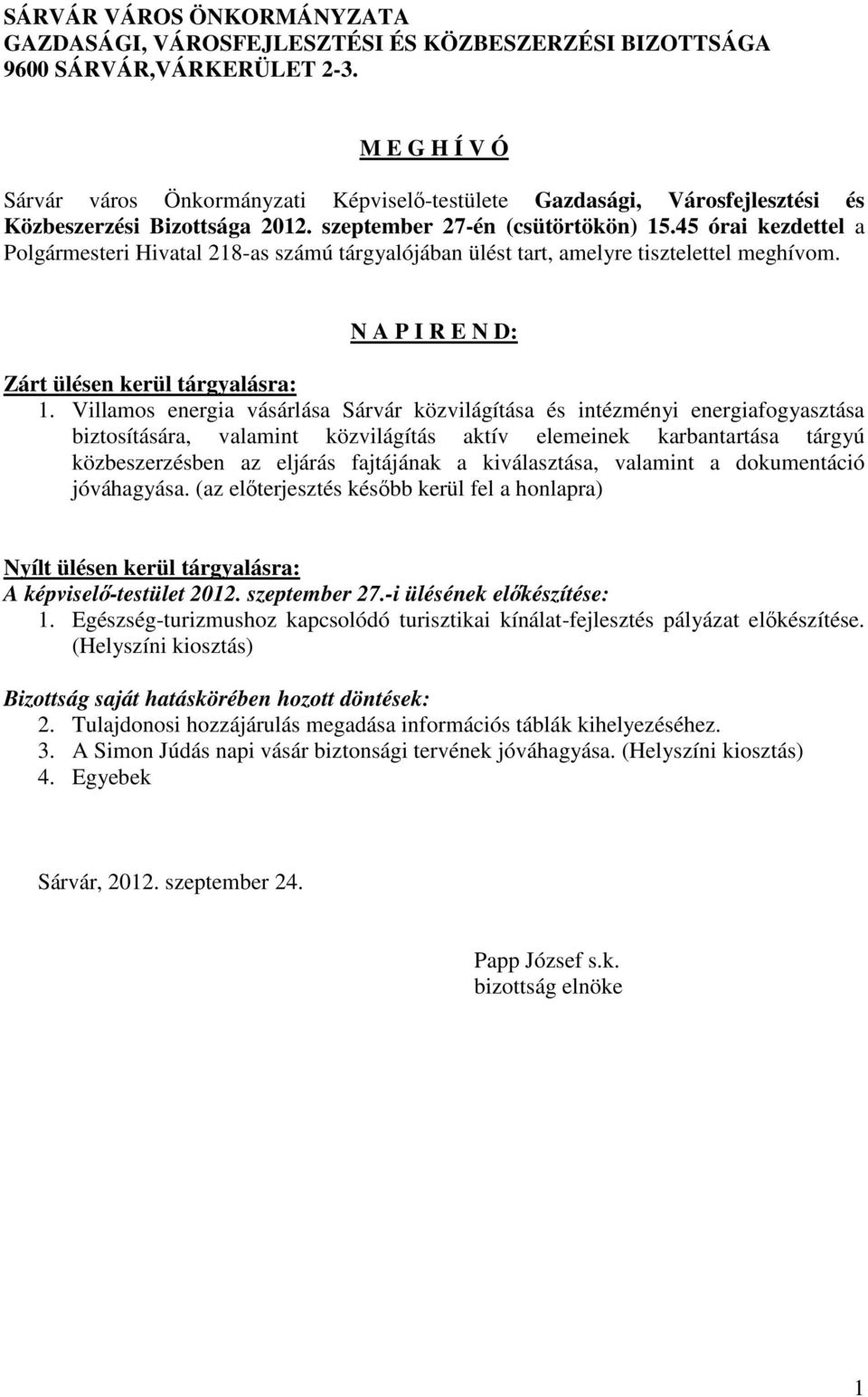 SÁRVÁR VÁROS ÖNKORMÁNYZATA
GAZDASÁGI, VÁROSFEJLESZTÉSI ÉS KÖZBESZERZÉSI BIZOTTSÁGA
9600 SÁRVÁR,VÁRKERÜLET 2-3.

M E G H Í V Ó

Sárvár város Önkormányzati Képviselő-testülete Gazdasági, Városfejlesztési és Közbeszerzési Bizottsága 2012. szeptember 27-én (csütörtökön) 15.45 órai kezdettel a Polgármesteri Hivatal 218-as számú tárgyalójában ülést tart, amelyre tisztelettel meghívom.

N A P I R E N D:

Zárt ülésen kerül tárgyalásra:
1. Villamos energia vásárlása Sárvár közvilágítása és intézményi energiafogyasztása biztosítására, valamint közvilágítás aktív elemeinek karbantartása tárgyú közbeszerzésben az eljárás fajtájának a kiválasztása, valamint a dokumentáció jóváhagyása. (az előterjesztés később kerül fel a honlapra)

Nyílt ülésen kerül tárgyalásra:
A képviselő-testület 2012. szeptember 27.-i ülésének előkészítése:
1. Egészség-turizmushoz kapcsolódó turisztikai kínálat-fejlesztés pályázat előkészítése. (Helyszíni kiosztás)

Bizottság saját hatáskörében hozott döntések:
2. Tulajdonosi hozzájárulás megadása információs táblák kihelyezéséhez.
3. A Simon Júdás napi vásár biztonsági tervének jóváhagyása. (Helyszíni kiosztás)
4. Egyebek

Sárvár, 2012. szeptember 24.

Papp József s.k.
bizottság elnöke

1